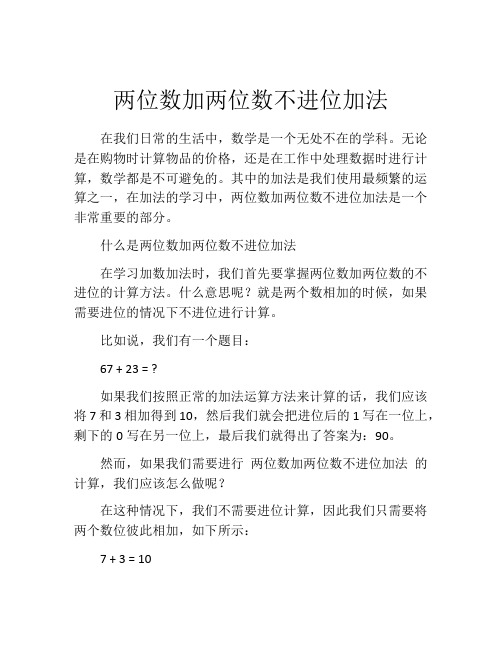 两位数加两位数不进位加法

在我们日常的生活中，数学是一个无处不在的学科。无论是在购物时计算物品的价格，还是在工作中处理数据时进行计算，数学都是不可避免的。其中的加法是我们使用最频繁的运算之一，在加法的学习中，两位数加两位数不进位加法是一个非常重要的部分。

什么是两位数加两位数不进位加法

在学习加数加法时，我们首先要掌握两位数加两位数的不进位的计算方法。什么意思呢？就是两个数相加的时候，如果需要进位的情况下不进位进行计算。

比如说，我们有一个题目：

$67 + 23 = ?$

如果我们按照正常的加法运算方法来计算的话，我们应该将 7 和 3 相加得到 10，然后我们就会把进位后的 1 写在一位上，剩下的 0 写在另一位上，最后我们就得出了答案为：90。

然而，如果我们需要进行 两位数加两位数不进位加法 的计算，我们应该怎么做呢？

在这种情况下，我们不需要进位计算，因此我们只需要将两个数位彼此相加，如下所示：

$7 + 3 = 10$